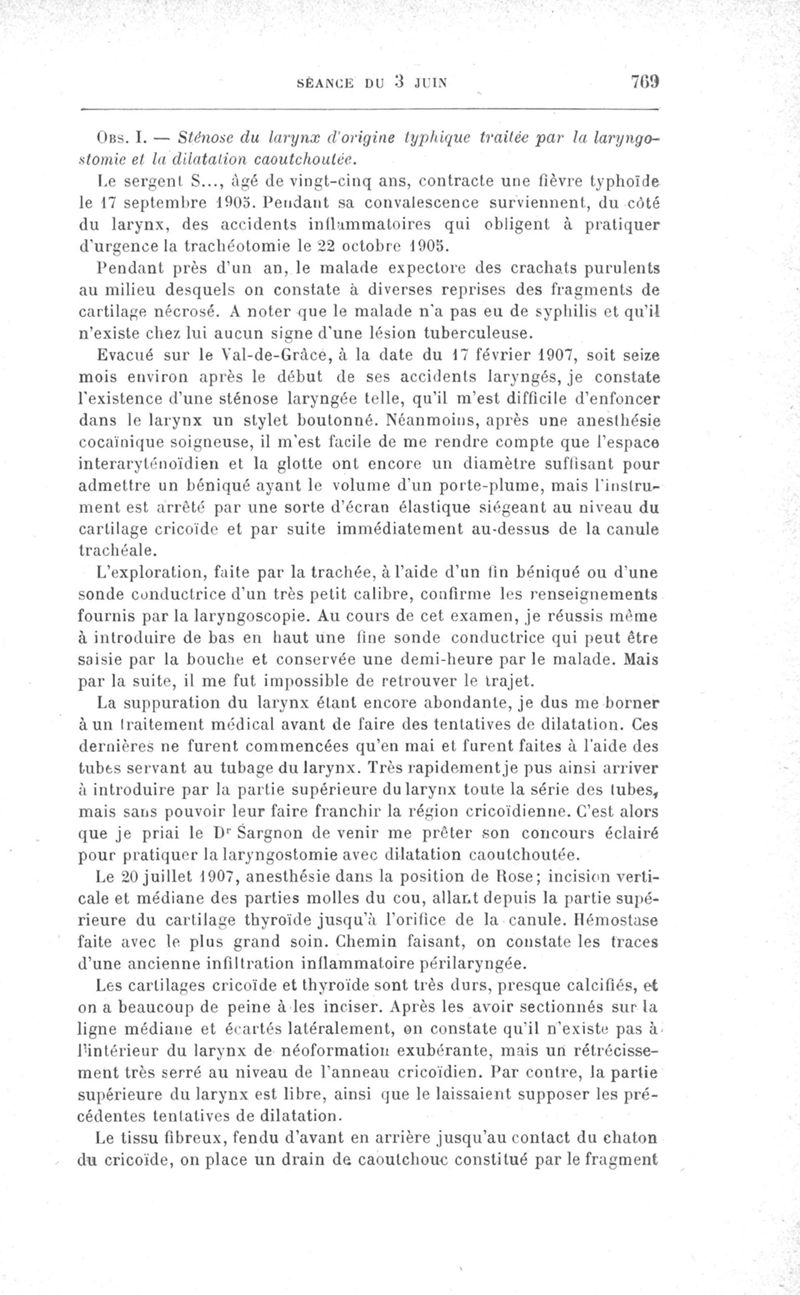 SÉANCE DU 3 JUIN 769

Obs. I. — Sténose du larynx d'origine typhique traitée par la laryngostomie et la dilatation caoutchoutée.

Le sergent S..., âgé de vingt-cinq ans, contracte une fièvre typhoïde le 17 septembre 1905. Pendant sa convalescence surviennent, du côté du larynx, des accidents inflammatoires qui obligent à pratiquer d'urgence la trachéotomie le 22 octobre 1905.

Pendant près d'un an, le malade expectore des crachats purulents au milieu desquels on constate à diverses reprises des fragments de cartilage nécrosé. A noter que le malade n'a pas eu de syphilis et qu'il n'existe chez lui aucun signe d'une lésion tuberculeuse.

Evacué sur le Val-de-Grâce, à la date du 17 février 1907, soit seize mois environ après le début de ses accidents laryngés, je constate l'existence d'une sténose laryngée telle, qu'il m'est difficile d'enfoncer dans le larynx un stylet boutonné. Néanmoins, après une anesthésie cocaïnique soigneuse, il m'est facile de me rendre compte que l'espace interaryténoïdien et la glotte ont encore un diamètre suffisant pour admettre un béniqué ayant le volume d'un porte-plume, mais l'instrument est arrêté par une sorte d'écran élastique siégeant au niveau du cartilage cricoïde et par suite immédiatement au-dessus de la canule trachéale.

L'exploration, faite par la trachée, à l'aide d'un fin béniqué ou d'une sonde conductrice d'un très petit calibre, confirme les renseignements fournis par la laryngoscopie. Au cours de cet examen, je réussis même à introduire de bas en haut une fine sonde conductrice qui peut être saisie par la bouche et conservée une demi-heure par le malade. Mais par la suite, il me fut impossible de retrouver le trajet.

La suppuration du larynx étant encore abondante, je dus me borner à un traitement médical avant de faire des tentatives de dilatation. Ces dernières ne furent commencées qu'en mai et furent faites à l'aide des tubes servant au tubage du larynx. Très rapidement je pus ainsi arriver à introduire par la partie supérieure du larynx toute la série des tubes, mais sans pouvoir leur faire franchir la région cricoïdienne. C'est alors que je priai le Dr Sargnon de venir me prêter son concours éclairé pour pratiquer la laryngostomie avec dilatation caoutchoutée.

Le 20 juillet 1907, anesthésie dans la position de Rose; incision verticale et médiane des parties molles du cou, allant depuis la partie supérieure du cartilage thyroïde jusqu'à l'orifice de la canule. Hémostase faite avec le plus grand soin. Chemin faisant, on constate les traces d'une ancienne infiltration inflammatoire périlaryngée.

Les cartilages cricoïde et thyroïde sont très durs, presque calcifiés, et on a beaucoup de peine à les inciser. Après les avoir sectionnés sur la ligne médiane et écartés latéralement, on constate qu'il n'existe pas à l'intérieur du larynx de néoformation exubérante, mais un rétrécissement très serré au niveau de l'anneau cricoïdien. Par contre, la partie supérieure du larynx est libre, ainsi que le laissaient supposer les précédentes tentatives de dilatation.

Le tissu fibreux, fendu d'avant en arrière jusqu'au contact du chaton du cricoïde, on place un drain de caoutchouc constitué par le fragment